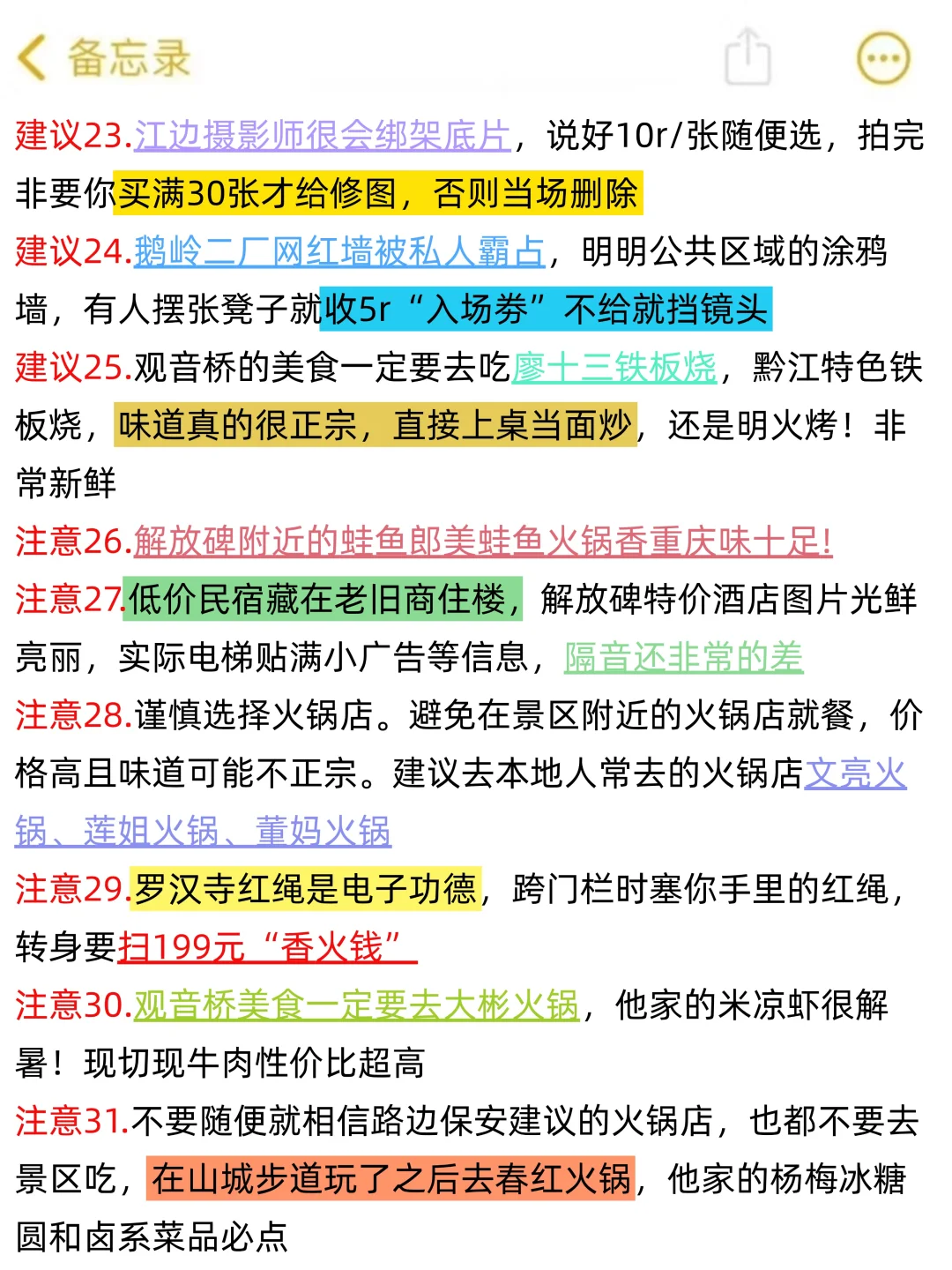 备忘录

建议23.江边摄影师很会绑架底片，说好10r/张随便选，拍完非要你买满30张才给修图，否则当场删除

建议24.鹅岭二厂网红墙被私人霸占，明明公共区域的涂鸦墙，有人摆张凳子就收5r“入场券”不给就挡镜头

建议25.观音桥的美食一定要去吃廖十三铁板烧，黔江特色铁板烧，味道真的很正宗，直接上桌当面炒，还是明火烤！非常新鲜

注意26.解放碑附近的蛙鱼郎美蛙鱼火锅香重庆味十足！

注意27.低价民宿藏在老旧商住楼，解放碑特价酒店图片光鲜亮丽，实际电梯贴满小广告等信息，隔音还非常的差

注意28.谨慎选择火锅店。避免在景区附近的火锅店就餐，价格高且味道可能不正宗。建议去本地人常去的火锅店文亮火锅、莲姐火锅、董妈火锅

注意29.罗汉寺红绳是电子功德，跨门栏时塞你手里的红绳，转身要扫199元“香火钱”

注意30.观音桥美食一定要去大彬火锅，他家的米凉虾很解暑！现切现牛肉性价比超高

注意31.不要随便就相信路边保安建议的火锅店，也都不要去景区吃，在山城步道玩了之后去春红火锅，他家的杨梅冰糖圆和卤系菜品必点